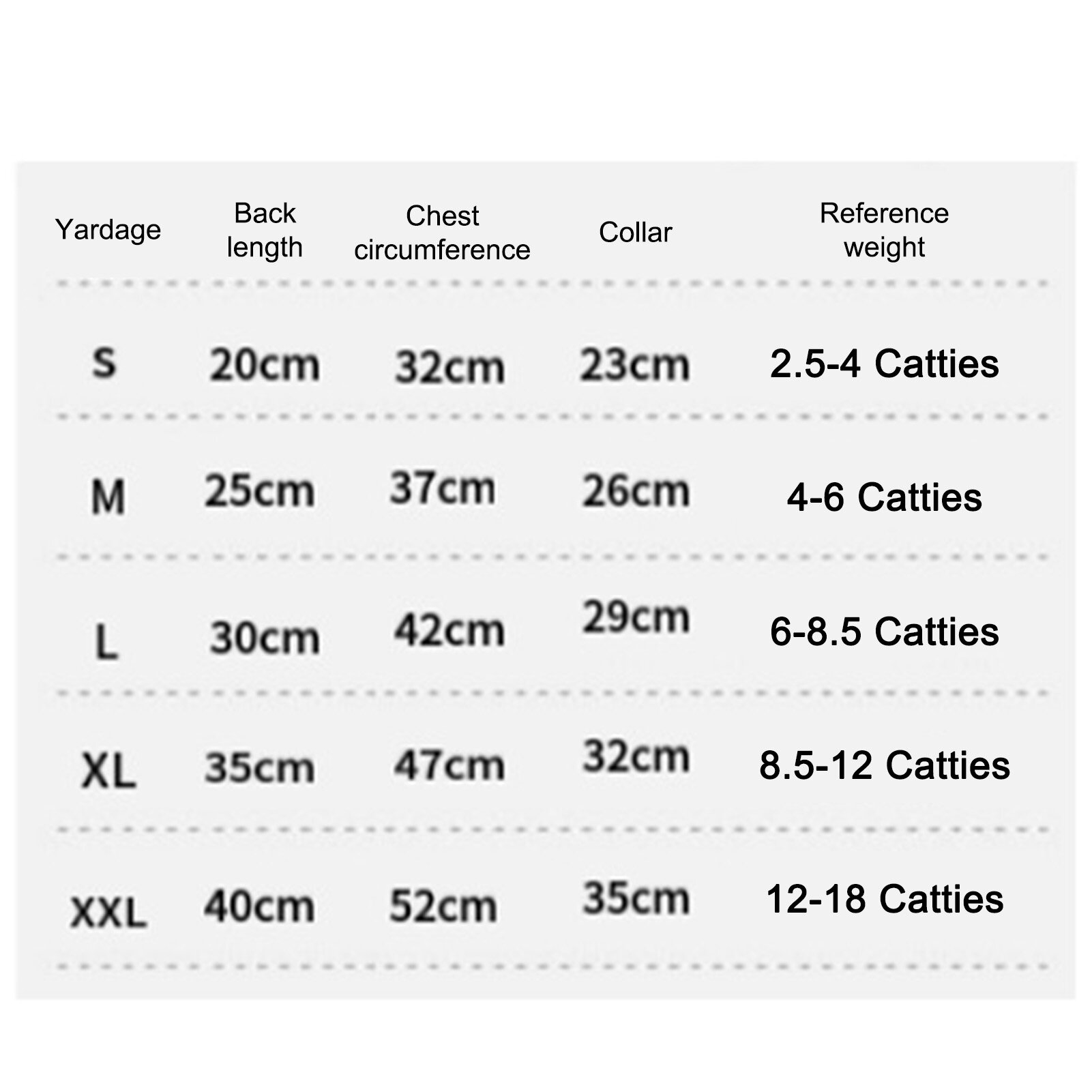 | Yardage | Back length | Chest circumference | Collar | Reference weight |
|---|---|---|---|---|
| S | 20cm | 32cm | 23cm | 2.5-4 Catties |
| M | 25cm | 37cm | 26cm | 4-6 Catties |
| L | 30cm | 42cm | 29cm | 6-8.5 Catties |
| XL | 35cm | 47cm | 32cm | 8.5-12 Catties |
| XXL | 40cm | 52cm | 35cm | 12-18 Catties |